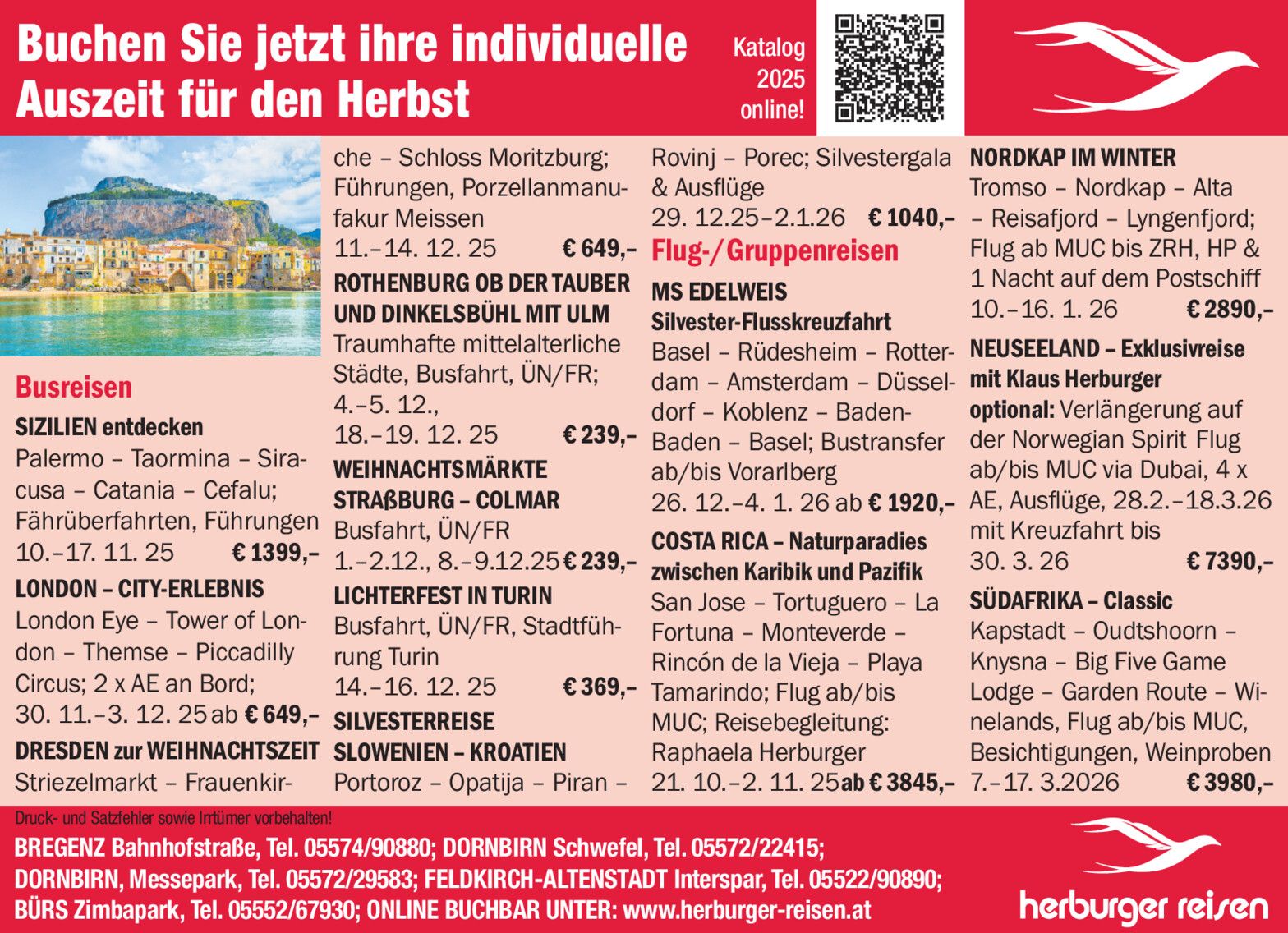 Buchen Sie jetzt ihre individuelle Auszeit für den Herbst

Katalog 2025 online!

Busreisen

SIZILIEN entdecken
Palermo – Taormina – Siracusa – Catania – Cefalu; Fährüberfahrten, Führungen
10.–17. 11. 25 € 1399,–

LONDON – CITY-ERLEBNIS
London Eye – Tower of London – Themse – Piccadilly Circus; 2 x AE an Bord;
30. 11.–3. 12. 25 ab € 649,–

DRESDEN zur WEIHNACHTSZEIT
Striezelmarkt – Frauenkirche – Schloss Moritzburg; Führungen, Porzellanmanufakur Meissen
11.–14. 12. 25 € 649,–

ROTHENBURG OB DER TAUBER UND DINKELSBÜHL MIT ULM
Traumhafte mittelalterliche Städte, Busfahrt, ÜN/FR;
4.–5. 12.,
18.–19. 12. 25 € 239,–

WEIHNACHTSMÄRKTE STRAßBURG – COLMAR
Busfahrt, ÜN/FR
1.–2.12., 8.–9.12.25 € 239,–

LICHTERFEST IN TURIN
Busfahrt, ÜN/FR, Stadtführung Turin
14.–16. 12. 25 € 369,–

SILVESTERREISE SLOWENIEN – KROATIEN
Portoroz – Opatija – Piran – Rovinj – Porec; Silvestergala & Ausflüge
29. 12.25–2.1.26 € 1040,–

Flug-/Gruppenreisen

MS EDELWEIS
Silvester-Flusskreuzfahrt
Basel – Rüdesheim – Rotterdam – Amsterdam – Düsseldorf – Koblenz – Baden-Baden – Basel; Bustransfer ab/bis Vorarlberg
26. 12.–4. 1. 26 ab € 1920,–

COSTA RICA – Naturparadies zwischen Karibik und Pazifik
San Jose – Tortuguero – La Fortuna – Monteverde – Rincón de la Vieja – Playa Tamarindo; Flug ab/bis MUC; Reisebegleitung: Raphaela Herburger
21. 10.–2. 11. 25 ab € 3845,–

NORDKAP IM WINTER
Tromso – Nordkap – Alta – Reisafjord – Lyngenfjord; Flug ab MUC bis ZRH, HP & 1 Nacht auf dem Postschiff
10.–16. 1. 26 € 2890,–

NEUSEELAND – Exklusivreise mit Klaus Herburger
optional: Verlängerung auf der Norwegian Spirit Flug ab/bis MUC via Dubai, 4 x AE, Ausflüge, 28.2.–18.3.26 mit Kreuzfahrt bis 30. 3. 26 € 7390,–

SÜDAFRIKA – Classic
Kapstadt – Oudtshoorn – Knysna – Big Five Game Lodge – Garden Route – Winelands, Flug ab/bis MUC, Besichtigungen, Weinproben
7.–17. 3.2026 € 3980,–

Druck- und Satzfehler sowie Irrtümer vorbehalten!
BREGENZ Bahnhofstraße, Tel. 05574/90880; DORNBIRN Schwefel, Tel. 05572/22415; DORNBIRN, Messepark, Tel. 05572/29583; FELDKIRCH-ALTENSTADT Interspar, Tel. 05522/90890; BÜRS Zimbapark, Tel. 05552/67930; ONLINE BUCHBAR UNTER: www.herburger-reisen.at

herburger reisen